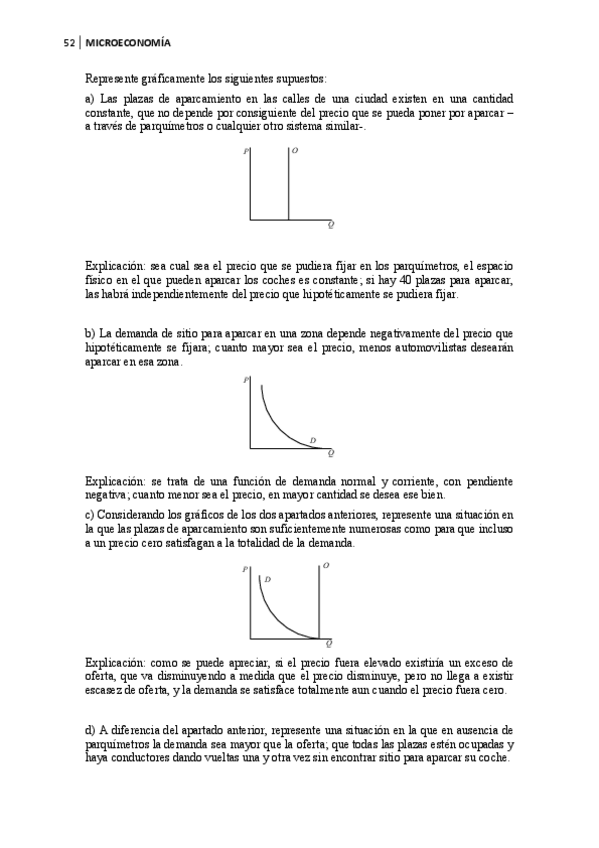 52 | MICROECONOMÍA

Represente gráficamente los siguientes supuestos:

a) Las plazas de aparcamiento en las calles de una ciudad existen en una cantidad constante, que no depende por consiguiente del precio que se pueda poner por aparcar – a través de parquímetros o cualquier otro sistema similar-.

P
O
Q

Explicación: sea cual sea el precio que se pudiera fijar en los parquímetros, el espacio físico en el que pueden aparcar los coches es constante; si hay 40 plazas para aparcar, las habrá independientemente del precio que hipotéticamente se pudiera fijar.

b) La demanda de sitio para aparcar en una zona depende negativamente del precio que hipotéticamente se fijara; cuanto mayor sea el precio, menos automovilistas desearán aparcar en esa zona.

P
D
Q

Explicación: se trata de una función de demanda normal y corriente, con pendiente negativa; cuanto menor sea el precio, en mayor cantidad se desea ese bien.

c) Considerando los gráficos de los dos apartados anteriores, represente una situación en la que las plazas de aparcamiento son suficientemente numerosas como para que incluso a un precio cero satisfagan a la totalidad de la demanda.

P
D
O
Q

Explicación: como se puede apreciar, si el precio fuera elevado existiría un exceso de oferta, que va disminuyendo a medida que el precio disminuye, pero no llega a existir escasez de oferta, y la demanda se satisface totalmente aun cuando el precio fuera cero.

d) A diferencia del apartado anterior, represente una situación en la que en ausencia de parquímetros la demanda sea mayor que la oferta; que todas las plazas estén ocupadas y haya conductores dando vueltas una y otra vez sin encontrar sitio para aparcar su coche.